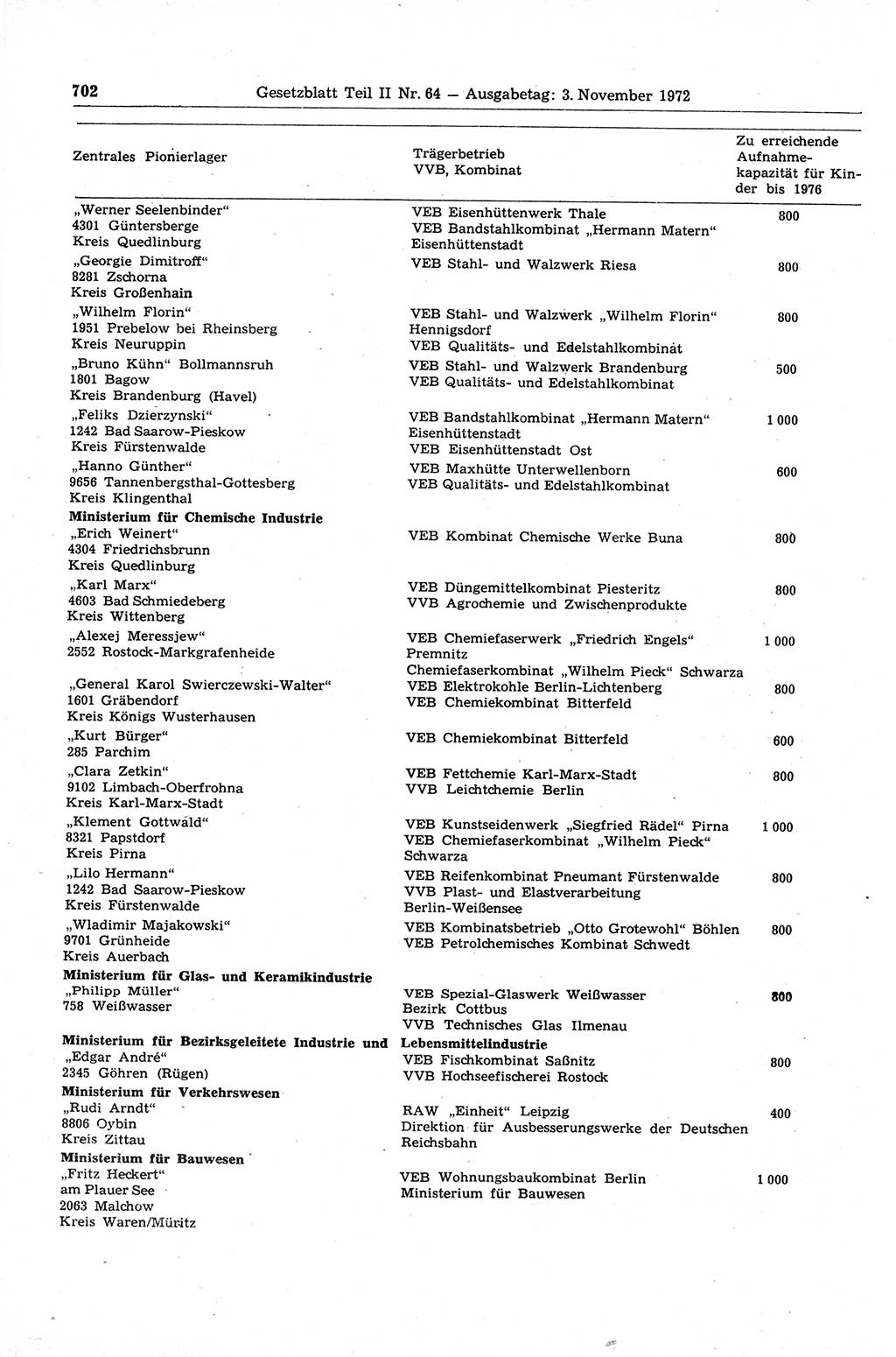 702 Gesetzblatt Teil II Nr. 64 — Ausgabetag: 3. November 1972

| Zentrales Pionierlager | Trägerbetrieb VVB, Kombinat | Zu erreichende Aufnahmekapazität für Kinder bis 1976 |
|---|---|---|
| „Werner Seelenbinder“ 4301 Güntersberge Kreis Quedlinburg | VEB Eisenhüttenwerk Thale VEB Bandstahlkombinat „Hermann Matern“ Eisenhüttenstadt | 800 |
| „Georgie Dimitroff“ 8281 Zschorna Kreis Großenhain | VEB Stahl- und Walzwerk Riesa | 800 |
| „Wilhelm Florin“ 1951 Prebelow bei Rheinsberg Kreis Neuruppin | VEB Stahl- und Walzwerk „Wilhelm Florin“ Hennigsdorf VEB Qualitäts- und Edelstahlkombinat | 800 |
| „Bruno Kühn“ Bollmannsruh 1801 Bagow Kreis Brandenburg (Havel) | VEB Stahl- und Walzwerk Brandenburg VEB Qualitäts- und Edelstahlkombinat | 500 |
| „Feliks Dzierzynski“ 1242 Bad Saarow-Pieskow Kreis Fürstenwalde | VEB Bandstahlkombinat „Hermann Matern“ Eisenhüttenstadt VEB Eisenhüttenstadt Ost | 1 000 |
| „Hanno Günther“ 9656 Tannenbergsthal-Gottesberg Kreis Klingenthal | VEB Maxhütte Unterwellenborn VEB Qualitäts- und Edelstahlkombinat | 600 |
| **Ministerium für Chemische Industrie** | | |
| „Erich Weinert“ 4304 Friedrichsbrunn Kreis Quedlinburg | VEB Kombinat Chemische Werke Buna | 800 |
| „Karl Marx“ 4603 Bad Schmiedeberg Kreis Wittenberg | VEB Düngemittelkombinat Piesteritz VVB Agrochemie und Zwischenprodukte | 800 |
| „Alexej Meressjew“ 2552 Rostock-Markgrafenheide | VEB Chemiefaserwerk „Friedrich Engels“ Premnitz Chemiefaserkombinat „Wilhelm Pieck“ Schwarza | 1 000 |
| „General Karol Swierczewski-Walter“ 1601 Gräbendorf Kreis Königs Wusterhausen | VEB Elektrokohle Berlin-Lichtenberg VEB Chemiekombinat Bitterfeld | 800 |
| „Kurt Bürger“ 285 Parchim | VEB Chemiekombinat Bitterfeld | 600 |
| „Clara Zetkin“ 9102 Limbach-Oberfrohna Kreis Karl-Marx-Stadt | VEB Fettchemie Karl-Marx-Stadt VVB Leichtchemie Berlin | 800 |
| „Klement Gottwald“ 8321 Papstdorf Kreis Pirna | VEB Kunstseidenwerk „Siegfried Rädel“ Pirna VEB Chemiefaserkombinat „Wilhelm Pieck“ Schwarza | 1 000 |
| „Lilo Hermann“ 1242 Bad Saarow-Pieskow Kreis Fürstenwalde | VEB Reifenkombinat Pneumant Fürstenwalde VVB Plast- und Elastverarbeitung Berlin-Weißensee | 800 |
| „Wladimir Majakowski“ 9701 Grünheide Kreis Auerbach | VEB Kombinatsbetrieb „Otto Grotewohl“ Böhlen VEB Petrolchemisches Kombinat Schwedt | 800 |
| **Ministerium für Glas- und Keramikindustrie** | | |
| „Philipp Müller“ 758 Weißwasser | VEB Spezial-Glaswerk Weißwasser Bezirk Cottbus VVB Technisches Glas Ilmenau | 800 |
| **Ministerium für Bezirksgeleitete Industrie und Lebensmittelindustrie** | | |
| „Edgar André“ 2345 Göhren (Rügen) | VEB Fischkombinat Saßnitz VVB Hochseefischerei Rostock | 800 |
| **Ministerium für Verkehrswesen** | | |
| „Rudi Arndt“ 8806 Oybin Kreis Zittau | RAW „Einheit“ Leipzig Direktion für Ausbesserungswerke der Deutschen Reichsbahn | 400 |
| **Ministerium für Bauwesen** | | |
| „Fritz Heckert“ am Plauer See 2063 Malchow Kreis Waren/Müritz | VEB Wohnungsbaukombinat Berlin Ministerium für Bauwesen | 1 000 |